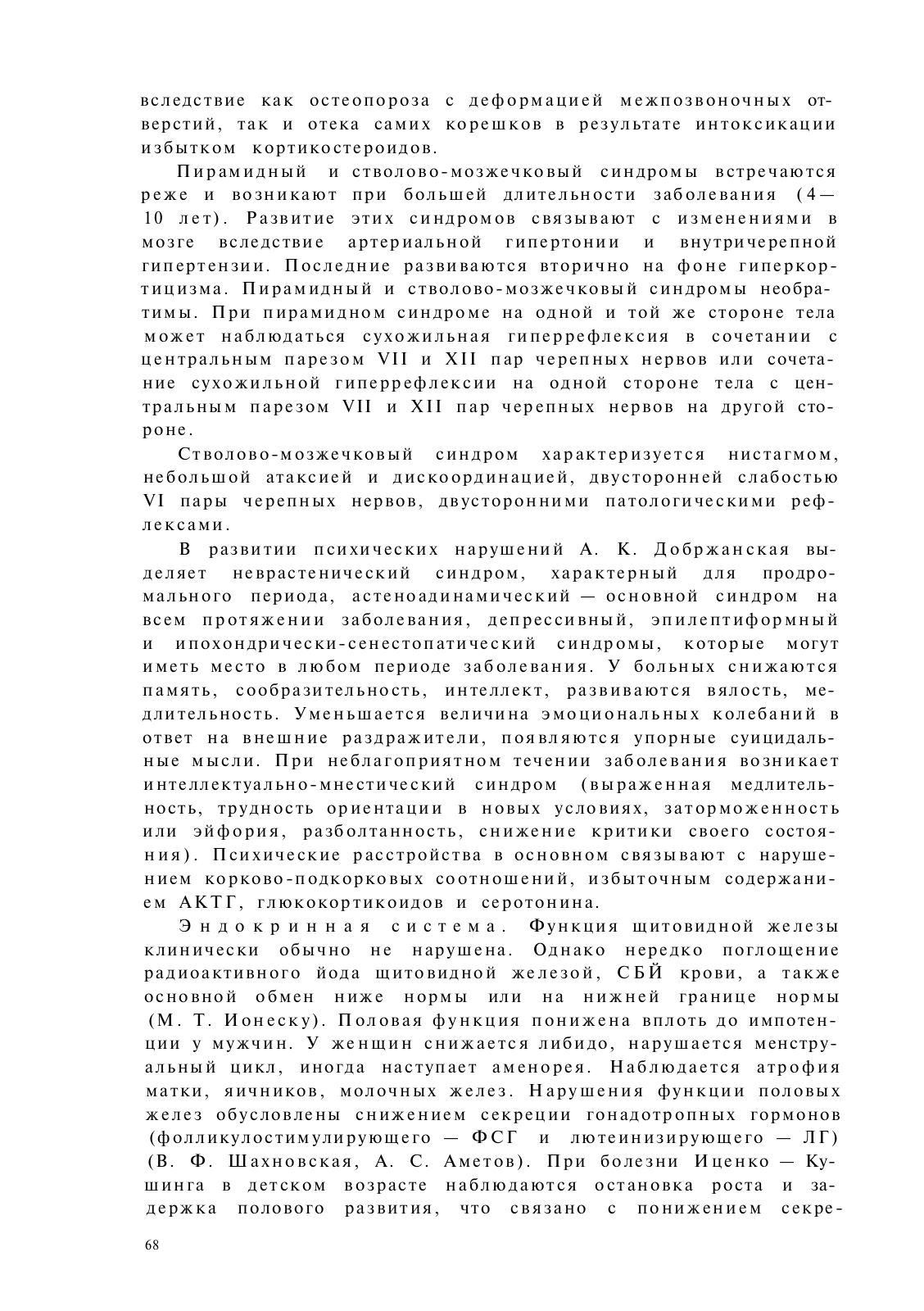 вследствие как остеопороза с деформацией межпозвоночных отверстий, так и отека самих корешков в результате интоксикации избытком кортикостероидов.

Пирамидный и стволово-мозжечковый синдромы встречаются реже и возникают при большей длительности заболевания (4—10 лет). Развитие этих синдромов связывают с изменениями в мозге вследствие артериальной гипертонии и внутричерепной гипертензии. Последние развиваются вторично на фоне гиперкортицизма. Пирамидный и стволово-мозжечковый синдромы необратимы. При пирамидном синдроме на одной и той же стороне тела может наблюдаться сухожильная гиперрефлексия в сочетании с центральным парезом VII и XII пар черепных нервов или сочетание сухожильной гиперрефлексии на одной стороне тела с центральным парезом VII и XII пар черепных нервов на другой стороне.

Стволово-мозжечковый синдром характеризуется нистагмом, небольшой атаксией и дискоординацией, двусторонней слабостью VI пары черепных нервов, двусторонними патологическими рефлексами.

В развитии психических нарушений А. К. Добржанская выделяет неврастенический синдром, характерный для продромального периода, астеноадинамический — основной синдром на всем протяжении заболевания, депрессивный, эпилептиформный и ипохондрически-сенестопатический синдромы, которые могут иметь место в любом периоде заболевания. У больных снижаются память, сообразительность, интеллект, развиваются вялость, медлительность. Уменьшается величина эмоциональных колебаний в ответ на внешние раздражители, появляются упорные суицидальные мысли. При неблагоприятном течении заболевания возникает интеллектуально-мнестический синдром (выраженная медлительность, трудность ориентации в новых условиях, заторможенность или эйфория, разболтанность, снижение критики своего состояния). Психические расстройства в основном связывают с нарушением корково-подкорковых соотношений, избыточным содержанием АКТГ, глюкокортикоидов и серотонина.

Эндокринная система. Функция щитовидной железы клинически обычно не нарушена. Однако нередко поглощение радиоактивного йода щитовидной железой, СБЙ крови, а также основной обмен ниже нормы или на нижней границе нормы (М. Т. Ионеску). Половая функция понижена вплоть до импотенции у мужчин. У женщин снижается либидо, нарушается менструальный цикл, иногда наступает аменорея. Наблюдается атрофия матки, яичников, молочных желез. Нарушения функции половых желез обусловлены снижением секреции гонадотропных гормонов (фолликулостимулирующего — ФСГ и лютеинизирующего — ЛГ) (В. Ф. Шахновская, А. С. Аметов). При болезни Иценко — Кушинга в детском возрасте наблюдаются остановка роста и задержка полового развития, что связано с понижением секре-

68